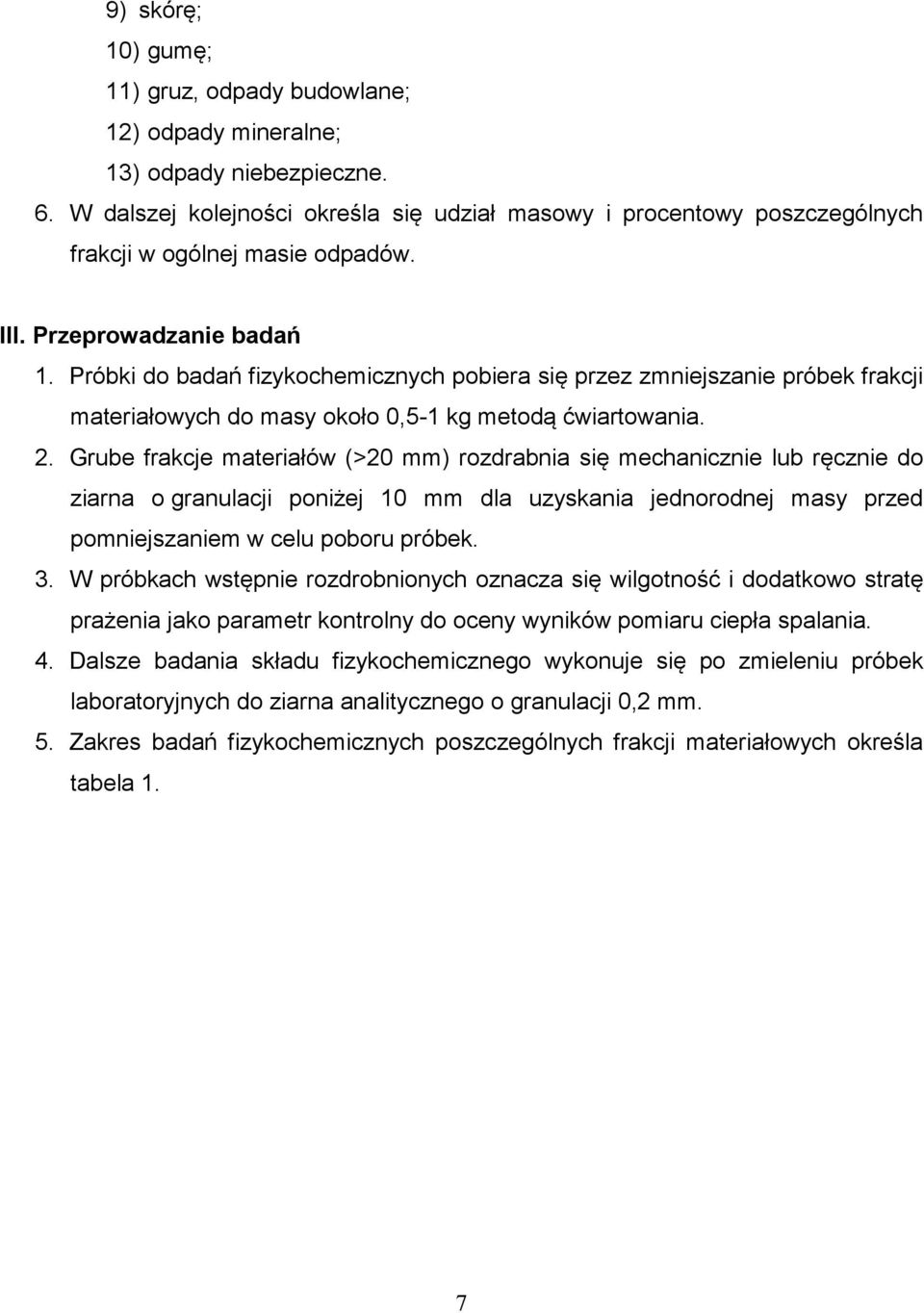 9) skórę;
10) gumę;
11) gruz, odpady budowlane;
12) odpady mineralne;
13) odpady niebezpieczne.
6. W dalszej kolejności określa się udział masowy i procentowy poszczególnych frakcji w ogólnej masie odpadów.

III. Przeprowadzanie badań
1. Próbki do badań fizykochemicznych pobiera się przez zmniejszanie próbek frakcji materiałowych do masy około 0,5-1 kg metodą ćwiartowania.
2. Grube frakcje materiałów (>20 mm) rozdrabnia się mechanicznie lub ręcznie do ziarna o granulacji poniżej 10 mm dla uzyskania jednorodnej masy przed pomniejszaniem w celu poboru próbek.
3. W próbkach wstępnie rozdrobnionych oznacza się wilgotność i dodatkowo stratę prażenia jako parametr kontrolny do oceny wyników pomiaru ciepła spalania.
4. Dalsze badania składu fizykochemicznego wykonuje się po zmieleniu próbek laboratoryjnych do ziarna analitycznego o granulacji 0,2 mm.
5. Zakres badań fizykochemicznych poszczególnych frakcji materiałowych określa tabela 1.

7